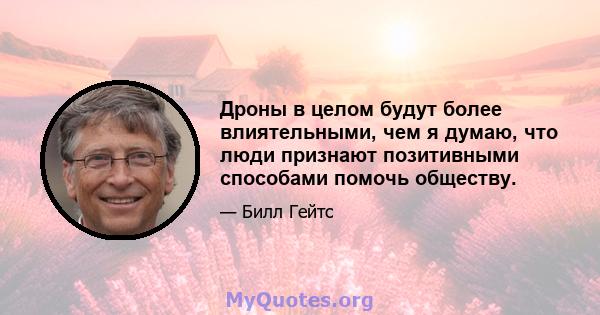 Дроны в целом будут более влиятельными, чем я думаю, что люди признают позитивными способами помочь обществу.

— Билл Гейтс

MyQuotes.org